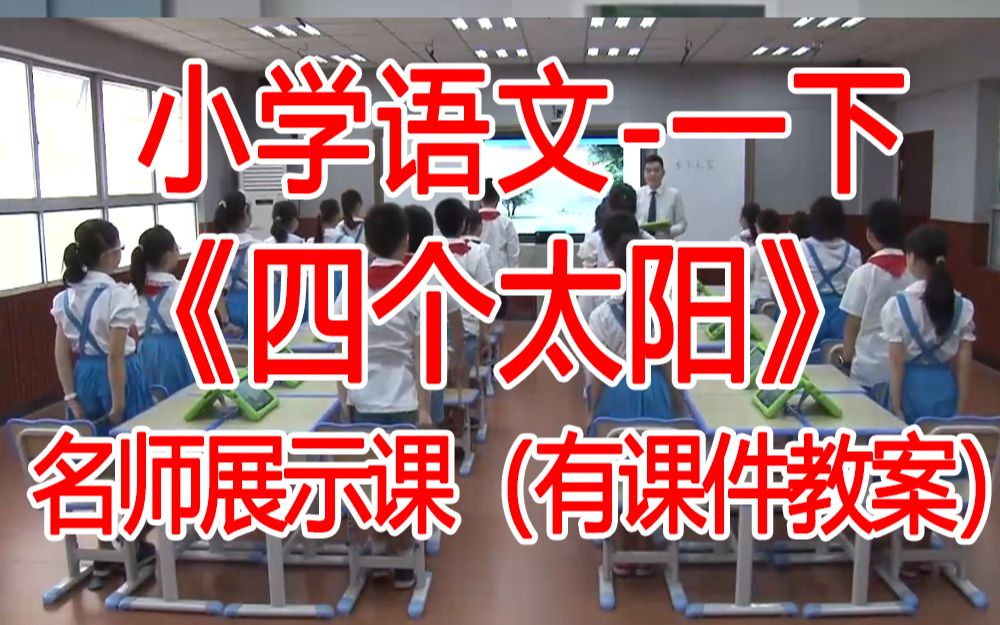 小学语文-一下
《四个太阳》
名师展示课（有课件教案）